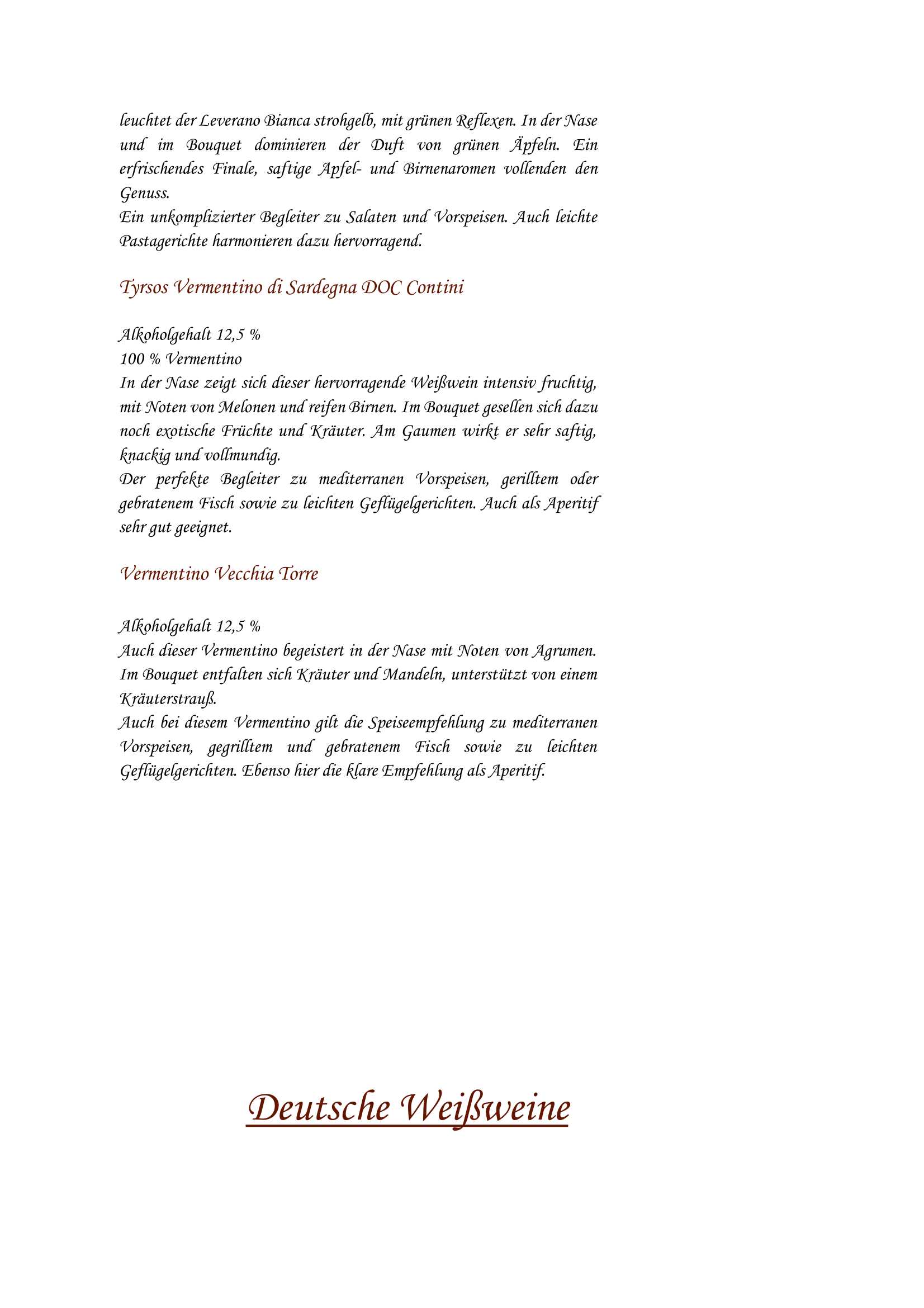 leuchtet der Leverano Bianca strohgelb, mit grünen Reflexen. In der Nase und im Bouquet dominieren der Duft von grünen Äpfeln. Ein erfrischendes Finale, saftige Apfel- und Birnenaromen vollenden den Genuss.
Ein unkomplizierter Begleiter zu Salaten und Vorspeisen. Auch leichte Pastagerichte harmonieren dazu hervorragend.

Tyrsos Vermentino di Sardegna DOC Contini

Alkoholgehalt 12,5 %
100 % Vermentino
In der Nase zeigt sich dieser hervorragende Weißwein intensiv fruchtig, mit Noten von Melonen und reifen Birnen. Im Bouquet gesellen sich dazu noch exotische Früchte und Kräuter. Am Gaumen wirkt er sehr saftig, knackig und vollmundig.
Der perfekte Begleiter zu mediterranen Vorspeisen, gerilltem oder gebratenem Fisch sowie zu leichten Geflügelgerichten. Auch als Aperitif sehr gut geeignet.

Vermentino Vecchia Torre

Alkoholgehalt 12,5 %
Auch dieser Vermentino begeistert in der Nase mit Noten von Agrumen. Im Bouquet entfalten sich Kräuter und Mandeln, unterstützt von einem Kräuterstrauß.
Auch bei diesem Vermentino gilt die Speiseempfehlung zu mediterranen Vorspeisen, gegrilltem und gebratenem Fisch sowie zu leichten Geflügelgerichten. Ebenso hier die klare Empfehlung als Aperitif.

Deutsche Weißweine